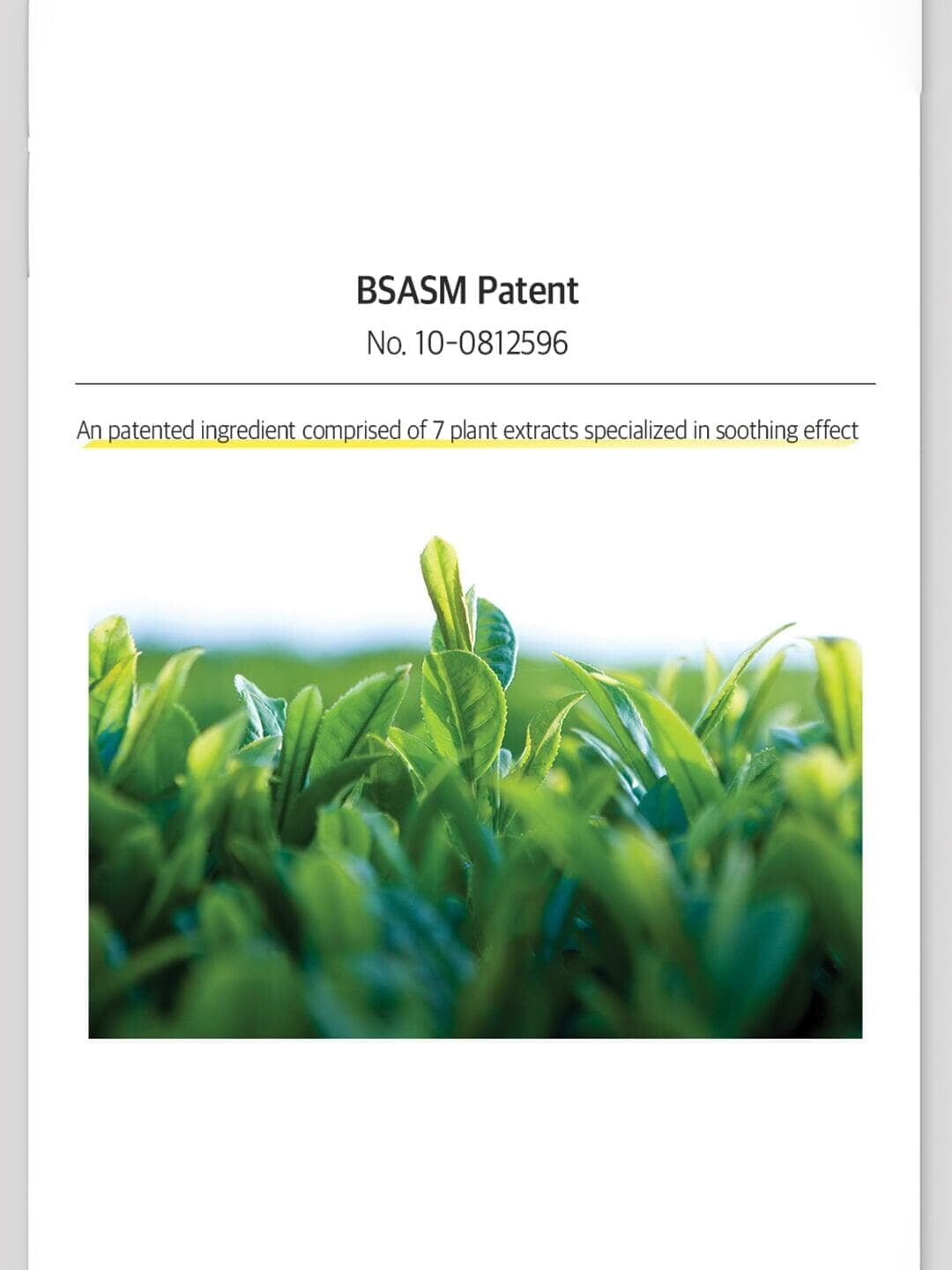 BSASM Patent
No. 10-0812596

An patented ingredient comprised of 7 plant extracts specialized in soothing effect